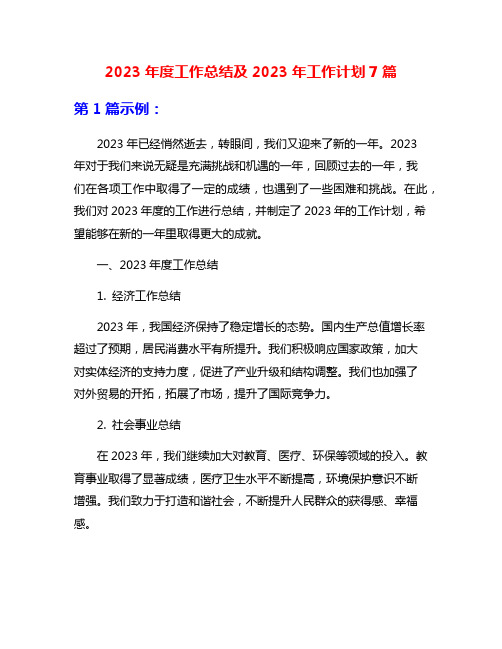 2023 年度工作总结及 2023 年工作计划 7 篇

第 1 篇示例：

2023 年已经悄然逝去，转眼间，我们又迎来了新的一年。2023 年对于我们来说无疑是充满挑战和机遇的一年，回顾过去的一年，我们在各项工作中取得了一定的成绩，也遇到了一些困难和挑战。在此，我们对 2023 年度的工作进行总结，并制定了 2023 年的工作计划，希望能够在新的一年里取得更大的成就。

一、2023 年度工作总结

1. 经济工作总结

2023 年，我国经济保持了稳定增长的态势。国内生产总值增长率超过了预期，居民消费水平有所提升。我们积极响应国家政策，加大对实体经济的支持力度，促进了产业升级和结构调整。我们也加强了对外贸易的开拓，拓展了市场，提升了国际竞争力。

2. 社会事业总结

在 2023 年，我们继续加大对教育、医疗、环保等领域的投入。教育事业取得了显著成绩，医疗卫生水平不断提高，环境保护意识不断增强。我们致力于打造和谐社会，不断提升人民群众的获得感、幸福感。